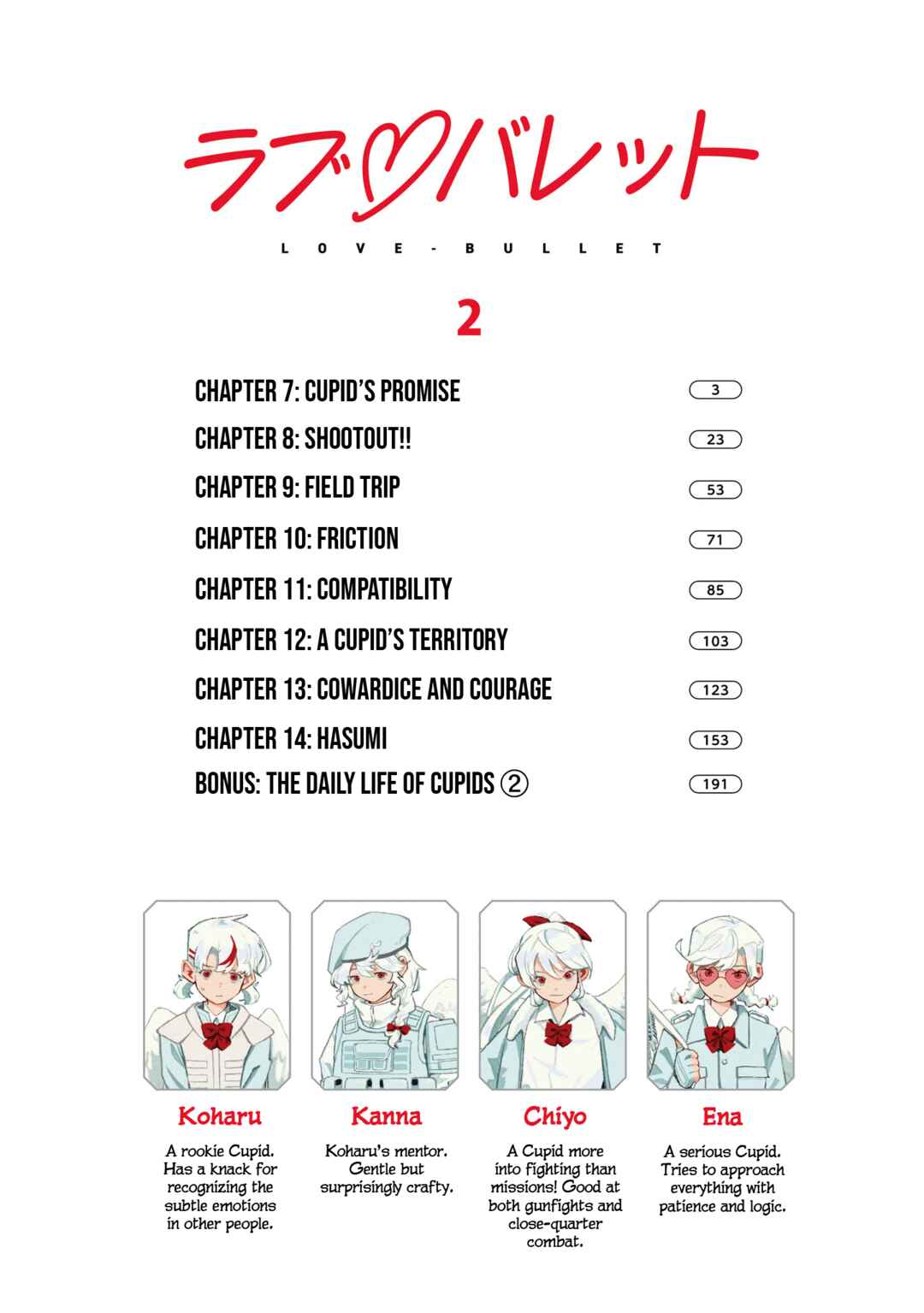 ラブ♡バレット

LOVE-BULLET

2

CHAPTER 7: CUPID'S PROMISE 3
CHAPTER 8: SHOOTOUT!! 23
CHAPTER 9: FIELD TRIP 53
CHAPTER 10: FRICTION 71
CHAPTER 11: COMPATIBILITY 85
CHAPTER 12: A CUPID'S TERRITORY 103
CHAPTER 13: COWARDICE AND COURAGE 123
CHAPTER 14: HASUMI 153
BONUS: THE DAILY LIFE OF CUPIDS ② 191

Koharu
A rookie Cupid. Has a knack for recognizing the subtle emotions in other people.

Kanna
Koharu's mentor. Gentle but surprisingly crafty.

Chiyo
A Cupid more into fighting than missions! Good at both gunfights and close-quarter combat.

Ena
A serious Cupid. Tries to approach everything with patience and logic.